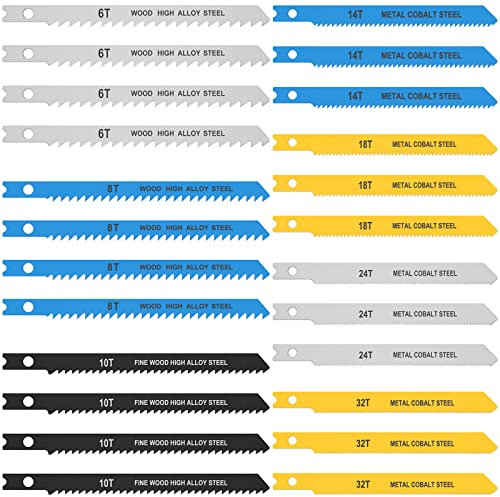 6T WOOD HIGH ALLOY STEEL

6T WOOD HIGH ALLOY STEEL

6T WOOD HIGH ALLOY STEEL

6T WOOD HIGH ALLOY STEEL

8T WOOD HIGH ALLOY STEEL

8T WOOD HIGH ALLOY STEEL

8T WOOD HIGH ALLOY STEEL

8T WOOD HIGH ALLOY STEEL

10T FINE WOOD HIGH ALLOY STEEL

10T FINE WOOD HIGH ALLOY STEEL

10T FINE WOOD HIGH ALLOY STEEL

10T FINE WOOD HIGH ALLOY STEEL

14T METAL COBALT STEEL

14T METAL COBALT STEEL

14T METAL COBALT STEEL

18T METAL COBALT STEEL

18T METAL COBALT STEEL

18T METAL COBALT STEEL

24T METAL COBALT STEEL

24T METAL COBALT STEEL

24T METAL COBALT STEEL

32T METAL COBALT STEEL

32T METAL COBALT STEEL

32T METAL COBALT STEEL